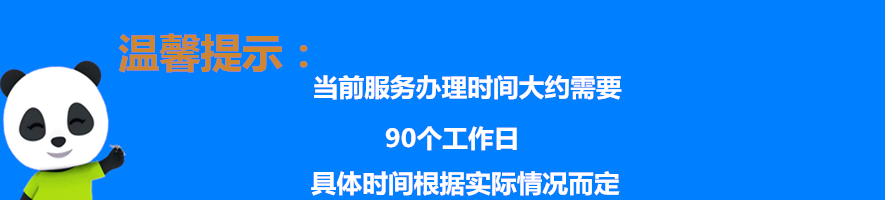 温馨提示：

当前服务办理时间大约需要

90个工作日

具体时间根据实际情况而定